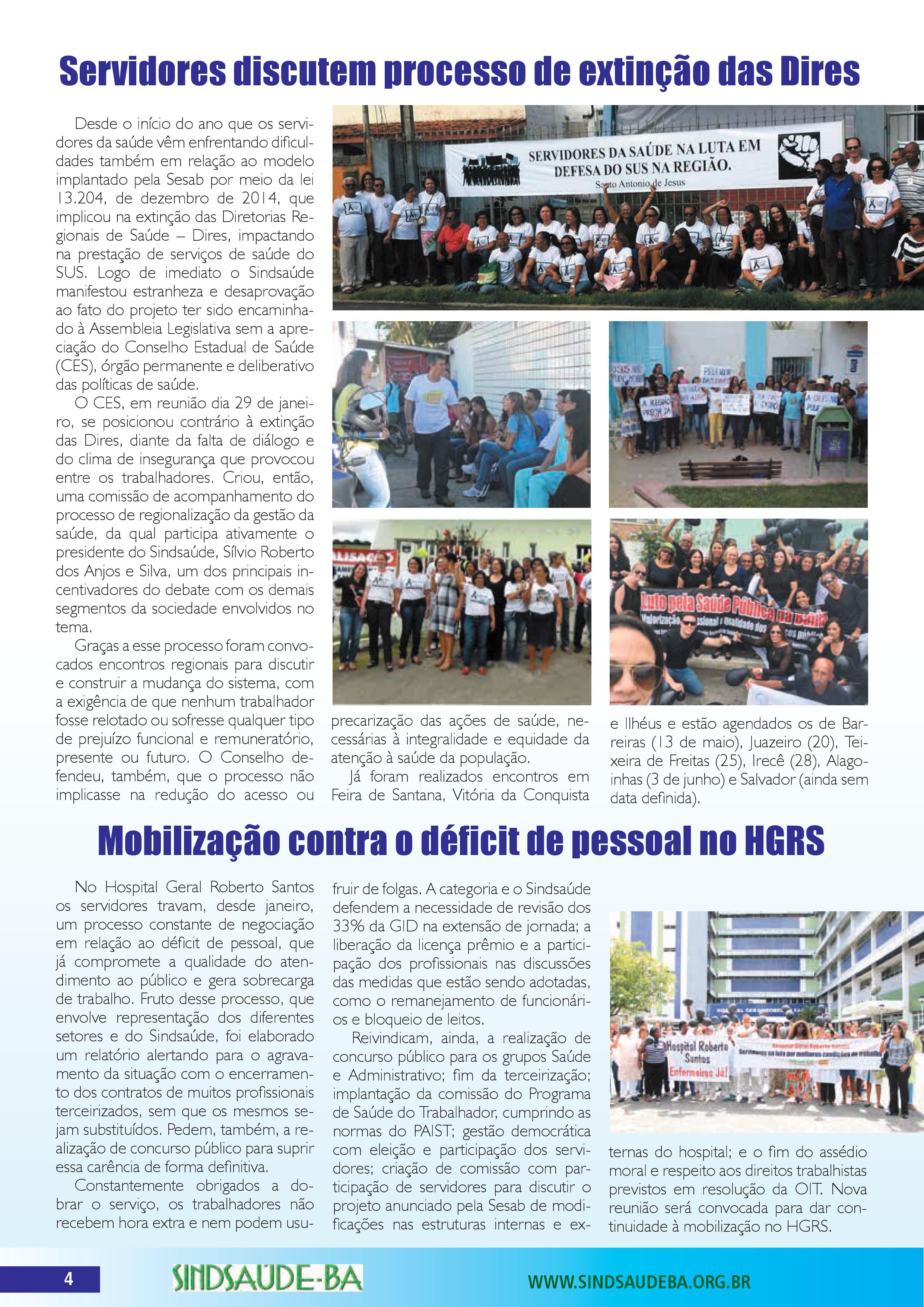 Servidores discutem processo de extinção das Dires

Desde o início do ano que os servidores da saúde vêm enfrentando dificuldades também em relação ao modelo implantado pela Sesab por meio da lei 13.204, de dezembro de 2014, que implicou na extinção das Diretorias Regionais de Saúde – Dires, impactando na prestação de serviços de saúde do SUS. Logo de imediato o Sindsaúde manifestou estranheza e desaprovação ao fato do projeto ter sido encaminhado à Assembleia Legislativa sem a apreciação do Conselho Estadual de Saúde (CES), órgão permanente e deliberativo das políticas de saúde.

O CES, em reunião dia 29 de janeiro, se posicionou contrário à extinção das Dires, diante da falta de diálogo e do clima de insegurança que provocou entre os trabalhadores. Criou, então, uma comissão de acompanhamento do processo de regionalização da gestão da saúde, da qual participa ativamente o presidente do Sindsaúde, Sílvio Roberto dos Anjos e Silva, um dos principais incentivadores do debate com os demais segmentos da sociedade envolvidos no tema.

Graças a esse processo foram convocados encontros regionais para discutir e construir a mudança do sistema, com a exigência de que nenhum trabalhador fosse relotado ou sofresse qualquer tipo de prejuízo funcional e remuneratório, presente ou futuro. O Conselho defendeu, também, que o processo não implicasse na redução do acesso ou precarização das ações de saúde, necessárias à integralidade e equidade da atenção à saúde da população.

Já foram realizados encontros em Feira de Santana, Vitória da Conquista e Ilhéus e estão agendados os de Barreiras (13 de maio), Juazeiro (20), Teixeira de Freitas (25), Irecê (28), Alagoinhas (3 de junho) e Salvador (ainda sem data definida).

SERVIDORES DA SAÚDE NA LUTA EM DEFESA DO SUS NA REGIÃO.
Santo Antonio de Jesus

Luto pela Saúde Pública na Bahia

Mobilização contra o déficit de pessoal no HGRS

No Hospital Geral Roberto Santos os servidores travam, desde janeiro, um processo constante de negociação em relação ao déficit de pessoal, que já compromete a qualidade do atendimento ao público e gera sobrecarga de trabalho. Fruto desse processo, que envolve representação dos diferentes setores e do Sindsaúde, foi elaborado um relatório alertando para o agravamento da situação com o encerramento dos contratos de muitos profissionais terceirizados, sem que os mesmos sejam substituídos. Pedem, também, a realização de concurso público para suprir essa carência de forma definitiva.

Constantemente obrigados a dobrar o serviço, os trabalhadores não recebem hora extra e nem podem usufruir de folgas. A categoria e o Sindsaúde defendem a necessidade de revisão dos 33% da GID na extensão de jornada; a liberação da licença prêmio e a participação dos profissionais nas discussões das medidas que estão sendo adotadas, como o remanejamento de funcionários e bloqueio de leitos.

Reivindicam, ainda, a realização de concurso público para os grupos Saúde e Administrativo; fim da terceirização; implantação da comissão do Programa de Saúde do Trabalhador, cumprindo as normas do PAIST; gestão democrática com eleição e participação dos servidores; criação de comissão com participação de servidores para discutir o projeto anunciado pela Sesab de modificações nas estruturas internas e externas do hospital; e o fim do assédio moral e respeito aos direitos trabalhistas previstos em resolução da OIT. Nova reunião será convocada para dar continuidade à mobilização no HGRS.

Hospital Roberto Santos Enfermeiros Já!

4 SINDSAÚDE-BA WWW.SINDSAUDEBA.ORG.BR